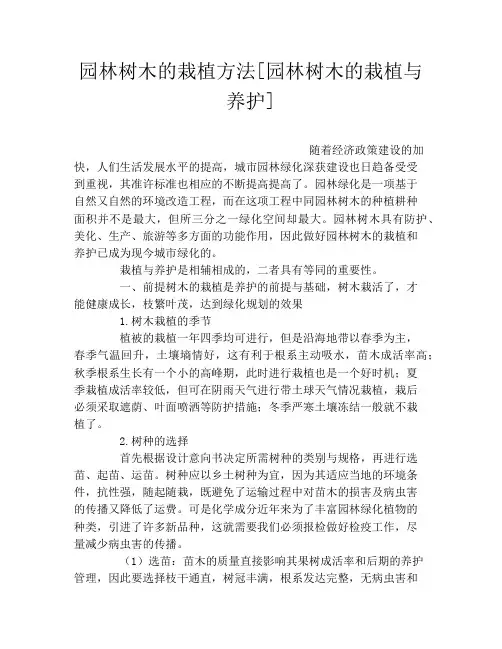 园林树木的栽植方法[园林树木的栽植与养护]

随着经济政策建设的加快，人们生活发展水平的提高，城市园林绿化深获建设也日趋备受受到重视，其准许标准也相应的不断提高提高了。园林绿化是一项基于自然又自然的环境改造工程，而在这项工程中同园林树木的种植耕种面积并不是最大，但所三分之一绿化空间却最大。园林树木具有防护、美化、生产、旅游等多方面的功能作用，因此做好园林树木的栽植和养护已成为现今城市绿化的。

栽植与养护是相辅相成的，二者具有等同的重要性。

一、前提树木的栽植是养护的前提与基础，树木栽活了，才能健康成长，枝繁叶茂，达到绿化规划的效果

1.树木栽植的季节

植被的栽植一年四季均可进行，但是沿海地带以春季为主，春季气温回升，土壤墒情好，这有利于根系主动吸水，苗木成活率高；秋季根系生长有一个小的高峰期，此时进行栽植也是一个好时机；夏季栽植成活率较低，但可在阴雨天气进行带土球天气情况栽植，栽后必须采取遮荫、叶面喷洒等防护措施；冬季严寒土壤冻结一般就不栽植了。

2.树种的选择

首先根据设计意向书决定所需树种的类别与规格，再进行选苗、起苗、运苗。树种应以乡土树种为宜，因为其适应当地的环境条件，抗性强，随起随栽，既避免了运输过程中对苗木的损害及病虫害的传播又降低了运费。可是化学成分近年来为了丰富园林绿化植物的种类，引进了许多新品种，这就需要我们必须报检做好检疫工作，尽量减少病虫害的传播。

（1）选苗：苗木的质量直接影响其果树成活率和后期的养护管理，因此要选择枝干通直，树冠丰满，根系发达完整，无病虫害和